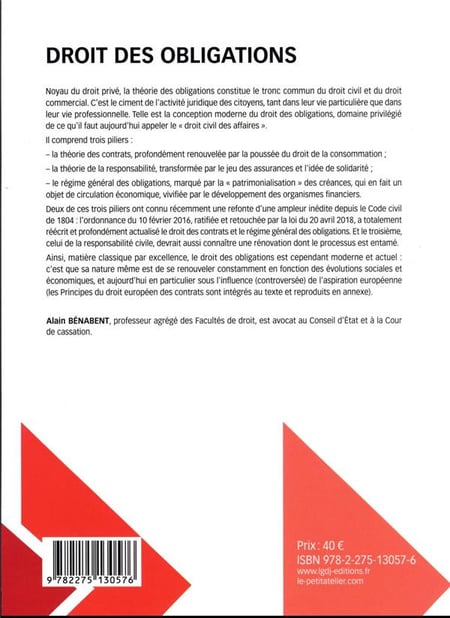 DROIT DES OBLIGATIONS

Noyau du droit privé, la théorie des obligations constitue le tronc commun du droit civil et du droit commercial. C'est le ciment de l'activité juridique des citoyens, tant dans leur vie particulière que dans leur vie professionnelle. Telle est la conception moderne du droit des obligations, domaine privilégié de ce qu'il faut aujourd'hui appeler le « droit civil des affaires ».

Il comprend trois piliers :

– la théorie des contrats, profondément renouvelée par la poussée du droit de la consommation ;

– la théorie de la responsabilité, transformée par le jeu des assurances et l'idée de solidarité ;

– le régime général des obligations, marqué par la « patrimonialisation » des créances, qui en fait un objet de circulation économique, vivifiée par le développement des organismes financiers.

Deux de ces trois piliers ont connu récemment une refonte d'une ampleur inédite depuis le Code civil de 1804 : l'ordonnance du 10 février 2016, ratifiée et retouchée par la loi du 20 avril 2018, a totalement réécrit et profondément actualisé le droit des contrats et le régime général des obligations. Et le troisième, celui de la responsabilité civile, devrait aussi connaître une rénovation dont le processus est entamé.

Ainsi, matière classique par excellence, le droit des obligations est cependant moderne et actuel : c'est que sa nature même est de se renouveler constamment en fonction des évolutions sociales et économiques, et aujourd'hui en particulier sous l'influence (controversée) de l'aspiration européenne (les Principes du droit européen des contrats sont intégrés au texte et reproduits en annexe).

Alain BÉNABENT, professeur agrégé des Facultés de droit, est avocat au Conseil d'État et à la Cour de cassation.

9 782275 130576

Prix : 40 €
ISBN 978-2-275-13057-6
www.lgdj-editions.fr
le-petitatelier.com